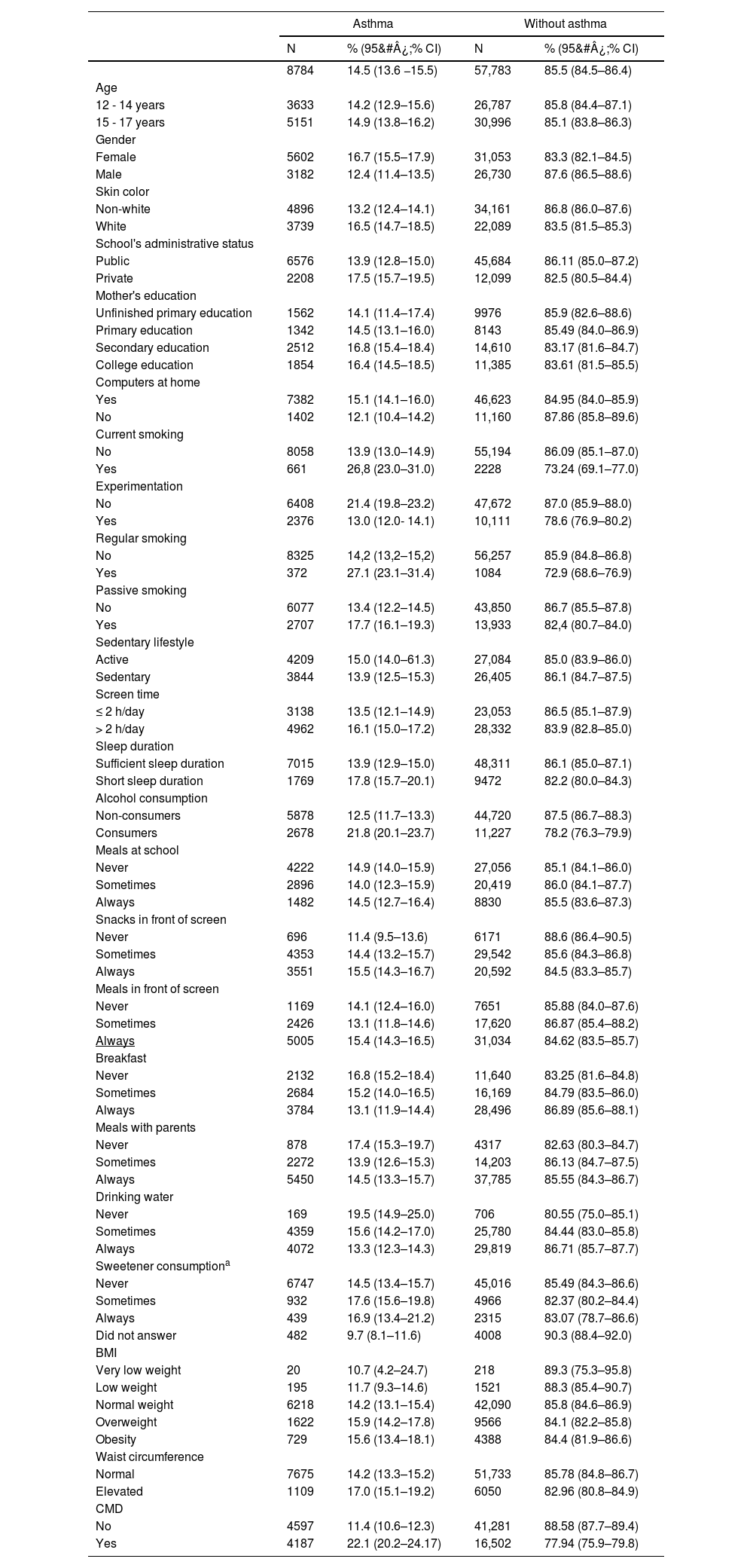 | | Asthma | | Without asthma | |
|---|---|---|---|---|
| | N | % (95&#Â¿;% CI) | N | % (95&#Â¿;% CI) |
| | 8784 | 14.5 (13.6 –15.5) | 57,783 | 85.5 (84.5–86.4) |
| Age | | | | |
| 12 - 14 years | 3633 | 14.2 (12.9–15.6) | 26,787 | 85.8 (84.4–87.1) |
| 15 - 17 years | 5151 | 14.9 (13.8–16.2) | 30,996 | 85.1 (83.8–86.3) |
| Gender | | | | |
| Female | 5602 | 16.7 (15.5–17.9) | 31,053 | 83.3 (82.1–84.5) |
| Male | 3182 | 12.4 (11.4–13.5) | 26,730 | 87.6 (86.5–88.6) |
| Skin color | | | | |
| Non-white | 4896 | 13.2 (12.4–14.1) | 34,161 | 86.8 (86.0–87.6) |
| White | 3739 | 16.5 (14.7–18.5) | 22,089 | 83.5 (81.5–85.3) |
| School's administrative status | | | | |
| Public | 6576 | 13.9 (12.8–15.0) | 45,684 | 86.11 (85.0–87.2) |
| Private | 2208 | 17.5 (15.7–19.5) | 12,099 | 82.5 (80.5–84.4) |
| Mother's education | | | | |
| Unfinished primary education | 1562 | 14.1 (11.4–17.4) | 9976 | 85.9 (82.6–88.6) |
| Primary education | 1342 | 14.5 (13.1–16.0) | 8143 | 85.49 (84.0–86.9) |
| Secondary education | 2512 | 16.8 (15.4–18.4) | 14,610 | 83.17 (81.6–84.7) |
| College education | 1854 | 16.4 (14.5–18.5) | 11,385 | 83.61 (81.5–85.5) |
| Computers at home | | | | |
| Yes | 7382 | 15.1 (14.1–16.0) | 46,623 | 84.95 (84.0–85.9) |
| No | 1402 | 12.1 (10.4–14.2) | 11,160 | 87.86 (85.8–89.6) |
| Current smoking | | | | |
| No | 8058 | 13.9 (13.0–14.9) | 55,194 | 86.09 (85.1–87.0) |
| Yes | 661 | 26,8 (23.0–31.0) | 2228 | 73.24 (69.1–77.0) |
| Experimentation | | | | |
| No | 6408 | 21.4 (19.8–23.2) | 47,672 | 87.0 (85.9–88.0) |
| Yes | 2376 | 13.0 (12.0- 14.1) | 10,111 | 78.6 (76.9–80.2) |
| Regular smoking | | | | |
| No | 8325 | 14,2 (13,2–15,2) | 56,257 | 85.9 (84.8–86.8) |
| Yes | 372 | 27.1 (23.1–31.4) | 1084 | 72.9 (68.6–76.9) |
| Passive smoking | | | | |
| No | 6077 | 13.4 (12.2–14.5) | 43,850 | 86.7 (85.5–87.8) |
| Yes | 2707 | 17.7 (16.1–19.3) | 13,933 | 82,4 (80.7–84.0) |
| Sedentary lifestyle | | | | |
| Active | 4209 | 15.0 (14.0–61.3) | 27,084 | 85.0 (83.9–86.0) |
| Sedentary | 3844 | 13.9 (12.5–15.3) | 26,405 | 86.1 (84.7–87.5) |
| Screen time | | | | |
| ≤ 2 h/day | 3138 | 13.5 (12.1–14.9) | 23,053 | 86.5 (85.1–87.9) |
| > 2 h/day | 4962 | 16.1 (15.0–17.2) | 28,332 | 83.9 (82.8–85.0) |
| Sleep duration | | | | |
| Sufficient sleep duration | 7015 | 13.9 (12.9–15.0) | 48,311 | 86.1 (85.0–87.1) |
| Short sleep duration | 1769 | 17.8 (15.7–20.1) | 9472 | 82.2 (80.0–84.3) |
| Alcohol consumption | | | | |
| Non-consumers | 5878 | 12.5 (11.7–13.3) | 44,720 | 87.5 (86.7–88.3) |
| Consumers | 2678 | 21.8 (20.1–23.7) | 11,227 | 78.2 (76.3–79.9) |
| Meals at school | | | | |
| Never | 4222 | 14.9 (14.0–15.9) | 27,056 | 85.1 (84.1–86.0) |
| Sometimes | 2896 | 14.0 (12.3–15.9) | 20,419 | 86.0 (84.1–87.7) |
| Always | 1482 | 14.5 (12.7–16.4) | 8830 | 85.5 (83.6–87.3) |
| Snacks in front of screen | | | | |
| Never | 696 | 11.4 (9.5–13.6) | 6171 | 88.6 (86.4–90.5) |
| Sometimes | 4353 | 14.4 (13.2–15.7) | 29,542 | 85.6 (84.3–86.8) |
| Always | 3551 | 15.5 (14.3–16.7) | 20,592 | 84.5 (83.3–85.7) |
| Meals in front of screen | | | | |
| Never | 1169 | 14.1 (12.4–16.0) | 7651 | 85.88 (84.0–87.6) |
| Sometimes | 2426 | 13.1 (11.8–14.6) | 17,620 | 86.87 (85.4–88.2) |
| Always | 5005 | 15.4 (14.3–16.5) | 31,034 | 84.62 (83.5–85.7) |
| Breakfast | | | | |
| Never | 2132 | 16.8 (15.2–18.4) | 11,640 | 83.25 (81.6–84.8) |
| Sometimes | 2684 | 15.2 (14.0–16.5) | 16,169 | 84.79 (83.5–86.0) |
| Always | 3784 | 13.1 (11.9–14.4) | 28,496 | 86.89 (85.6–88.1) |
| Meals with parents | | | | |
| Never | 878 | 17.4 (15.3–19.7) | 4317 | 82.63 (80.3–84.7) |
| Sometimes | 2272 | 13.9 (12.6–15.3) | 14,203 | 86.13 (84.7–87.5) |
| Always | 5450 | 14.5 (13.3–15.7) | 37,785 | 85.55 (84.3–86.7) |
| Drinking water | | | | |
| Never | 169 | 19.5 (14.9–25.0) | 706 | 80.55 (75.0–85.1) |
| Sometimes | 4359 | 15.6 (14.2–17.0) | 25,780 | 84.44 (83.0–85.8) |
| Always | 4072 | 13.3 (12.3–14.3) | 29,819 | 86.71 (85.7–87.7) |
| Sweetener consumption$^a$ | | | | |
| Never | 6747 | 14.5 (13.4–15.7) | 45,016 | 85.49 (84.3–86.6) |
| Sometimes | 932 | 17.6 (15.6–19.8) | 4966 | 82.37 (80.2–84.4) |
| Always | 439 | 16.9 (13.4–21.2) | 2315 | 83.07 (78.7–86.6) |
| Did not answer | 482 | 9.7 (8.1–11.6) | 4008 | 90.3 (88.4–92.0) |
| BMI | | | | |
| Very low weight | 20 | 10.7 (4.2–24.7) | 218 | 89.3 (75.3–95.8) |
| Low weight | 195 | 11.7 (9.3–14.6) | 1521 | 88.3 (85.4–90.7) |
| Normal weight | 6218 | 14.2 (13.1–15.4) | 42,090 | 85.8 (84.6–86.9) |
| Overweight | 1622 | 15.9 (14.2–17.8) | 9566 | 84.1 (82.2–85.8) |
| Obesity | 729 | 15.6 (13.4–18.1) | 4388 | 84.4 (81.9–86.6) |
| Waist circumference | | | | |
| Normal | 7675 | 14.2 (13.3–15.2) | 51,733 | 85.78 (84.8–86.7) |
| Elevated | 1109 | 17.0 (15.1–19.2) | 6050 | 82.96 (80.8–84.9) |
| CMD | | | | |
| No | 4597 | 11.4 (10.6–12.3) | 41,281 | 88.58 (87.7–89.4) |
| Yes | 4187 | 22.1 (20.2–24.17) | 16,502 | 77.94 (75.9–79.8) |